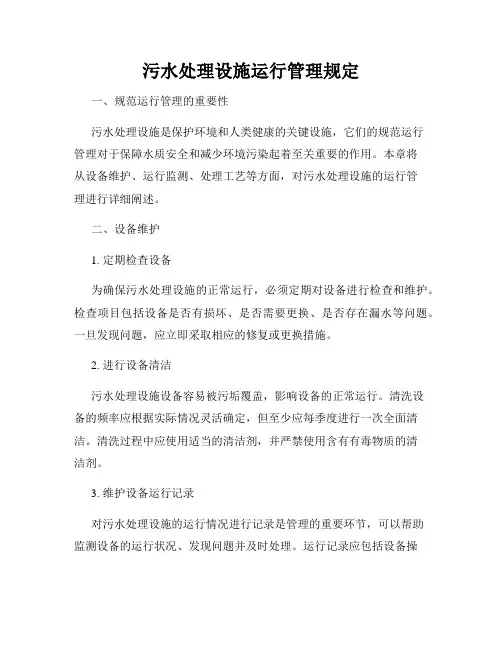 污水处理设施运行管理规定

一、规范运行管理的重要性

污水处理设施是保护环境和人类健康的关键设施，它们的规范运行管理对于保障水质安全和减少环境污染起着至关重要的作用。本章将从设备维护、运行监测、处理工艺等方面，对污水处理设施的运行管理进行详细阐述。

二、设备维护

1. 定期检查设备

为确保污水处理设施的正常运行，必须定期对设备进行检查和维护。检查项目包括设备是否有损坏、是否需要更换、是否存在漏水等问题。一旦发现问题，应立即采取相应的修复或更换措施。

2. 进行设备清洁

污水处理设施设备容易被污垢覆盖，影响设备的正常运行。清洗设备的频率应根据实际情况灵活确定，但至少应每季度进行一次全面清洁。清洗过程中应使用适当的清洁剂，并严禁使用含有有毒物质的清洁剂。

3. 维护设备运行记录

对污水处理设施的运行情况进行记录是管理的重要环节，可以帮助监测设备的运行状况、发现问题并及时处理。运行记录应包括设备操